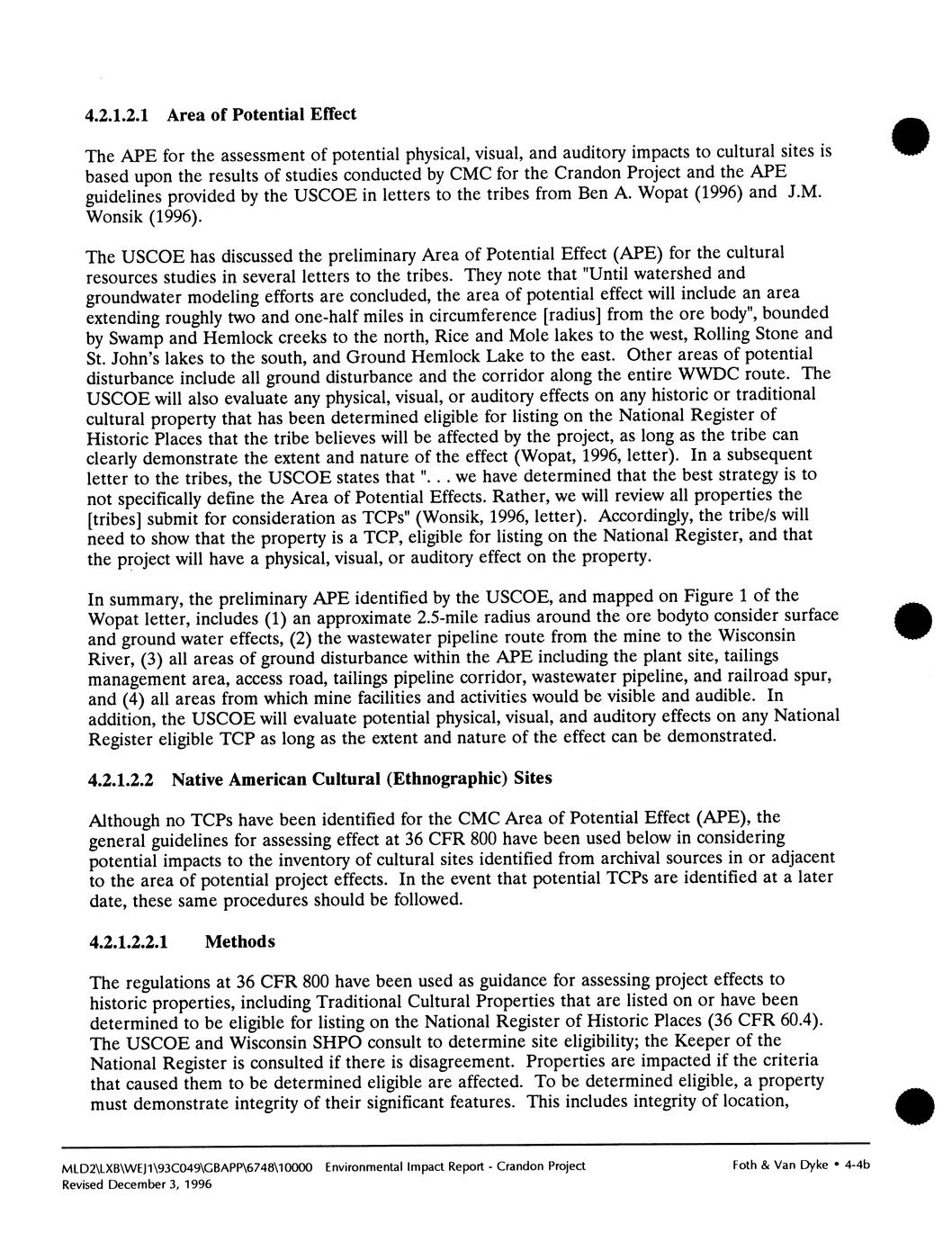 4.2.1.2.1 Area of Potential Effect

The APE for the assessment of potential physical, visual, and auditory impacts to cultural sites is based upon the results of studies conducted by CMC for the Crandon Project and the APE guidelines provided by the USCOE in letters to the tribes from Ben A. Wopat (1996) and J.M. Wonsik (1996).

The USCOE has discussed the preliminary Area of Potential Effect (APE) for the cultural resources studies in several letters to the tribes. They note that "Until watershed and groundwater modeling efforts are concluded, the area of potential effect will include an area extending roughly two and one-half miles in circumference [radius] from the ore body", bounded by Swamp and Hemlock creeks to the north, Rice and Mole lakes to the west, Rolling Stone and St. John's lakes to the south, and Ground Hemlock Lake to the east. Other areas of potential disturbance include all ground disturbance and the corridor along the entire WWDC route. The USCOE will also evaluate any physical, visual, or auditory effects on any historic or traditional cultural property that has been determined eligible for listing on the National Register of Historic Places that the tribe believes will be affected by the project, as long as the tribe can clearly demonstrate the extent and nature of the effect (Wopat, 1996, letter). In a subsequent letter to the tribes, the USCOE states that ". . . we have determined that the best strategy is to not specifically define the Area of Potential Effects. Rather, we will review all properties the [tribes] submit for consideration as TCPs" (Wonsik, 1996, letter). Accordingly, the tribe/s will need to show that the property is a TCP, eligible for listing on the National Register, and that the project will have a physical, visual, or auditory effect on the property.

In summary, the preliminary APE identified by the USCOE, and mapped on Figure 1 of the Wopat letter, includes (1) an approximate 2.5-mile radius around the ore bodyto consider surface and ground water effects, (2) the wastewater pipeline route from the mine to the Wisconsin River, (3) all areas of ground disturbance within the APE including the plant site, tailings management area, access road, tailings pipeline corridor, wastewater pipeline, and railroad spur, and (4) all areas from which mine facilities and activities would be visible and audible. In addition, the USCOE will evaluate potential physical, visual, and auditory effects on any National Register eligible TCP as long as the extent and nature of the effect can be demonstrated.

4.2.1.2.2 Native American Cultural (Ethnographic) Sites

Although no TCPs have been identified for the CMC Area of Potential Effect (APE), the general guidelines for assessing effect at 36 CFR 800 have been used below in considering potential impacts to the inventory of cultural sites identified from archival sources in or adjacent to the area of potential project effects. In the event that potential TCPs are identified at a later date, these same procedures should be followed.

4.2.1.2.2.1 Methods

The regulations at 36 CFR 800 have been used as guidance for assessing project effects to historic properties, including Traditional Cultural Properties that are listed on or have been determined to be eligible for listing on the National Register of Historic Places (36 CFR 60.4). The USCOE and Wisconsin SHPO consult to determine site eligibility; the Keeper of the National Register is consulted if there is disagreement. Properties are impacted if the criteria that caused them to be determined eligible are affected. To be determined eligible, a property must demonstrate integrity of their significant features. This includes integrity of location,

MLD2\LXB\WEJ1\93C049\GBAPP\6748\10000 Environmental Impact Report - Crandon Project Foth & Van Dyke • 4-4b
Revised December 3, 1996